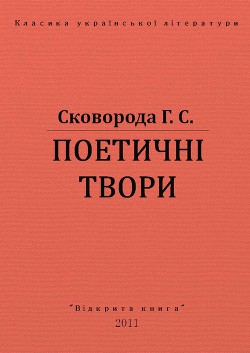 Класика української літератури

Сковорода Г. С.

ПОЕТИЧНІ ТВОРИ

"Відкрита книга"
2011